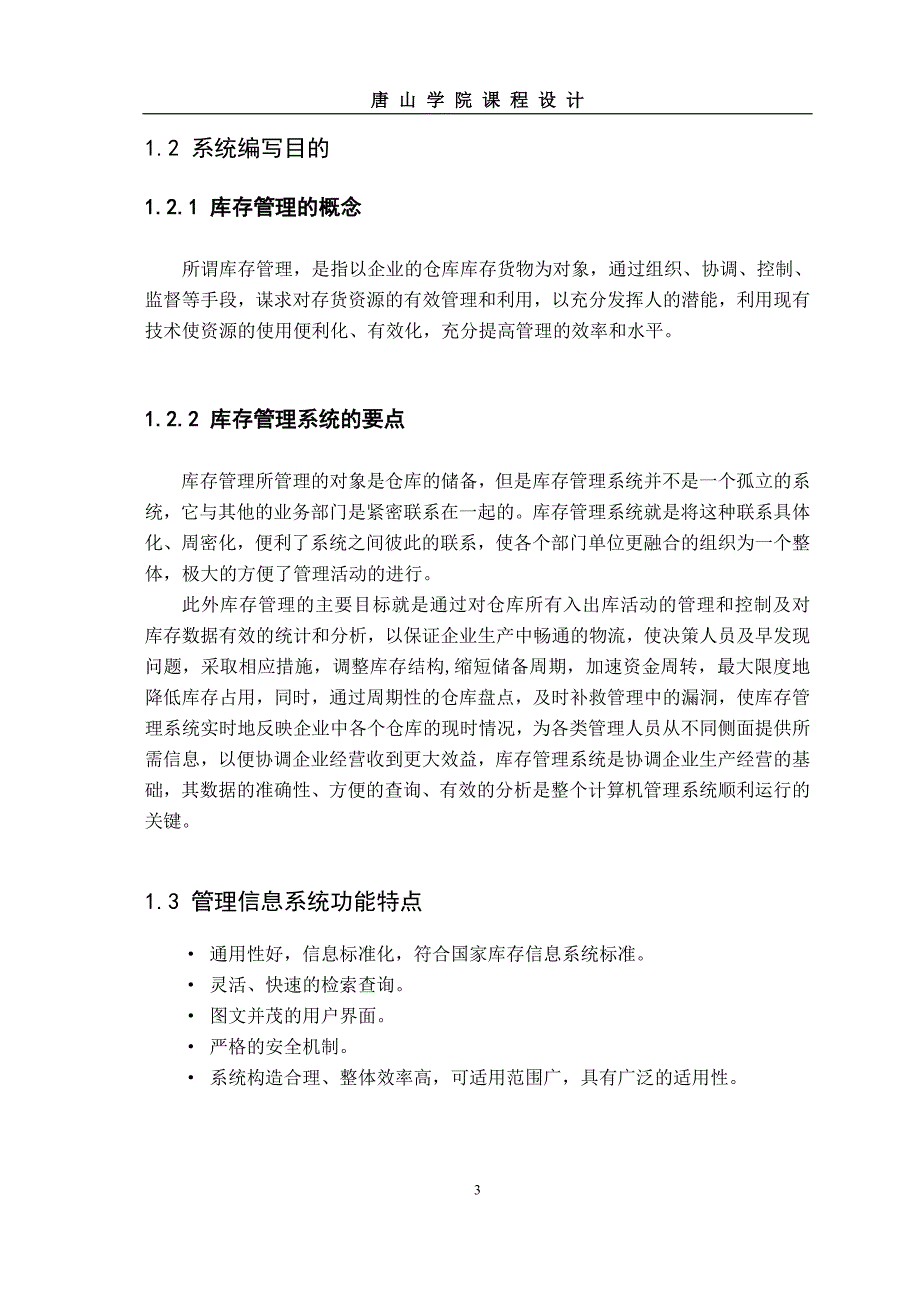 唐山学院课程设计

1.2 系统编写目的

1.2.1 库存管理的概念

所谓库存管理，是指以企业的仓库库存货物为对象，通过组织、协调、控制、监督等手段，谋求对存货资源的有效管理和利用，以充分发挥人的潜能，利用现有技术使资源的使用便利化、有效化，充分提高管理的效率和水平。

1.2.2 库存管理系统的要点

库存管理所管理的对象是仓库的储备，但是库存管理系统并不是一个孤立的系统，它与其他的业务部门是紧密联系在一起的。库存管理系统就是将这种联系具体化、周密化，便利了系统之间彼此的联系，使各个部门单位更融合的组织为一个整体，极大的方便了管理活动的进行。

此外库存管理的主要目标就是通过对仓库所有入出库活动的管理和控制及对库存数据有效的统计和分析，以保证企业生产中畅通的物流，使决策人员及早发现问题，采取相应措施，调整库存结构,缩短储备周期，加速资金周转，最大限度地降低库存占用，同时，通过周期性的仓库盘点，及时补救管理中的漏洞，使库存管理系统实时地反映企业中各个仓库的现时情况，为各类管理人员从不同侧面提供所需信息，以便协调企业经营收到更大效益，库存管理系统是协调企业生产经营的基础，其数据的准确性、方便的查询、有效的分析是整个计算机管理系统顺利运行的关键。

1.3 管理信息系统功能特点

• 通用性好，信息标准化，符合国家库存信息系统标准。
• 灵活、快速的检索查询。
• 图文并茂的用户界面。
• 严格的安全机制。
• 系统构造合理、整体效率高，可适用范围广，具有广泛的适用性。

3